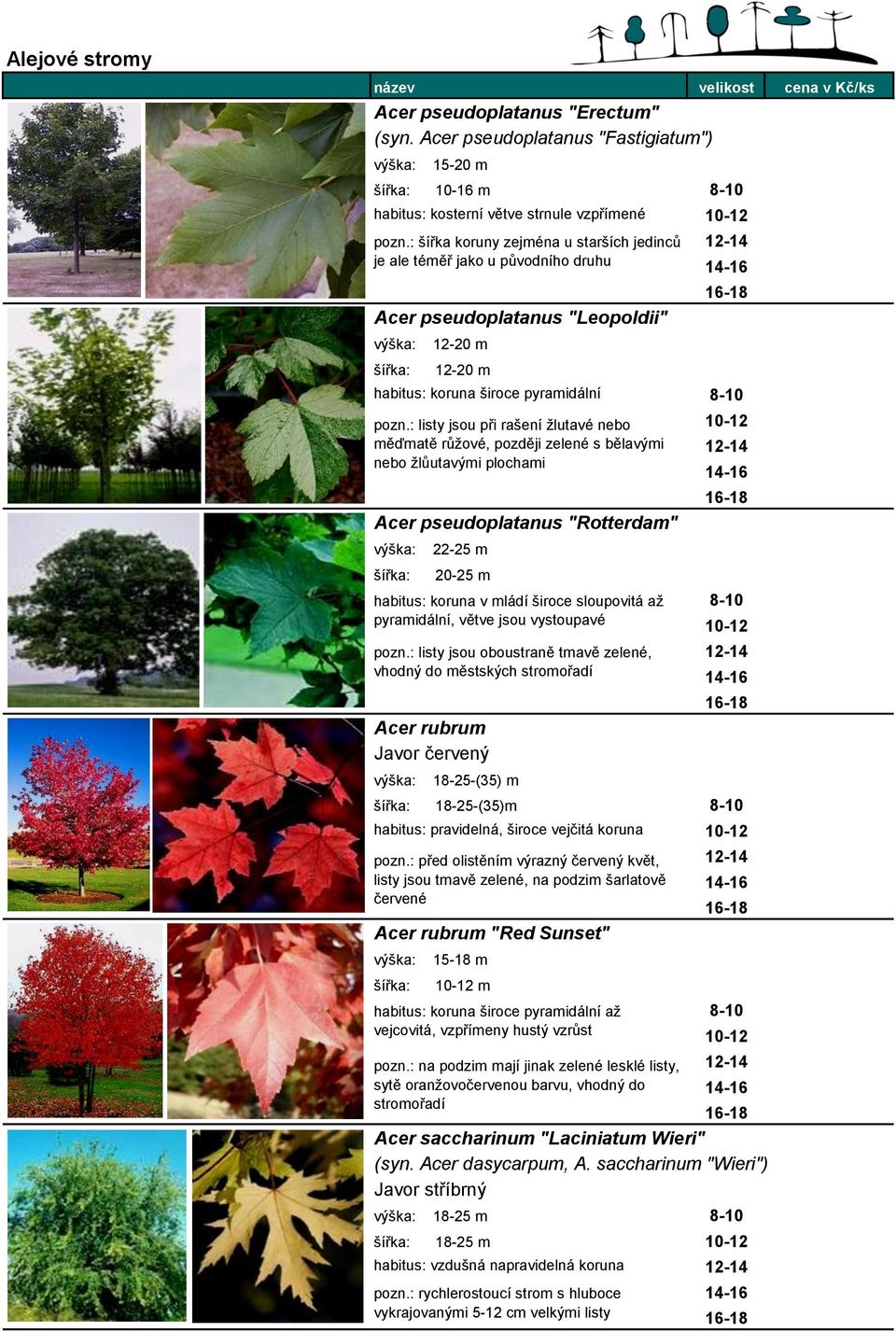 Alejové stromy

| název | velikost | cena v Kč/ks |
|---|---|---|
| **Acer pseudoplatanus "Erectum"** (syn. Acer pseudoplatanus "Fastigiatum") výška: 15-20 m šířka: 10-16 m habitus: kosterní větve strnule vzpřímené pozn.: šířka koruny zejména u starších jedinců je ale téměř jako u původního druhu | 8-10 10-12 12-14 14-16 16-18 | |
| **Acer pseudoplatanus "Leopoldii"** výška: 12-20 m šířka: 12-20 m habitus: koruna široce pyramidální pozn.: listy jsou při rašení žlutavé nebo měďmatě růžové, později zelené s bělavými nebo žlůutavými plochami | 8-10 10-12 12-14 14-16 16-18 | |
| **Acer pseudoplatanus "Rotterdam"** výška: 22-25 m šířka: 20-25 m habitus: koruna v mládí široce sloupovitá až pyramidální, větve jsou vystoupavé pozn.: listy jsou oboustraně tmavě zelené, vhodný do městských stromořadí | 8-10 10-12 12-14 14-16 16-18 | |
| **Acer rubrum** Javor červený výška: 18-25-(35) m šířka: 18-25-(35)m habitus: pravidelná, široce vejčitá koruna pozn.: před olistěním výrazný červený květ, listy jsou tmavě zelené, na podzim šarlatově červené | 8-10 10-12 12-14 14-16 16-18 | |
| **Acer rubrum "Red Sunset"** výška: 15-18 m šířka: 10-12 m habitus: koruna široce pyramidální až vejcovitá, vzpřímeny hustý vzrůst pozn.: na podzim mají jinak zelené lesklé listy, sytě oranžovočervenou barvu, vhodný do stromořadí | 8-10 10-12 12-14 14-16 16-18 | |
| **Acer saccharinum "Laciniatum Wieri"** (syn. Acer dasycarpum, A. saccharinum "Wieri") Javor stříbrný výška: 18-25 m šířka: 18-25 m habitus: vzdušná napravidelná koruna pozn.: rychlerostoucí strom s hluboce vykrajovanými 5-12 cm velkými listy | 8-10 10-12 12-14 14-16 16-18 | |